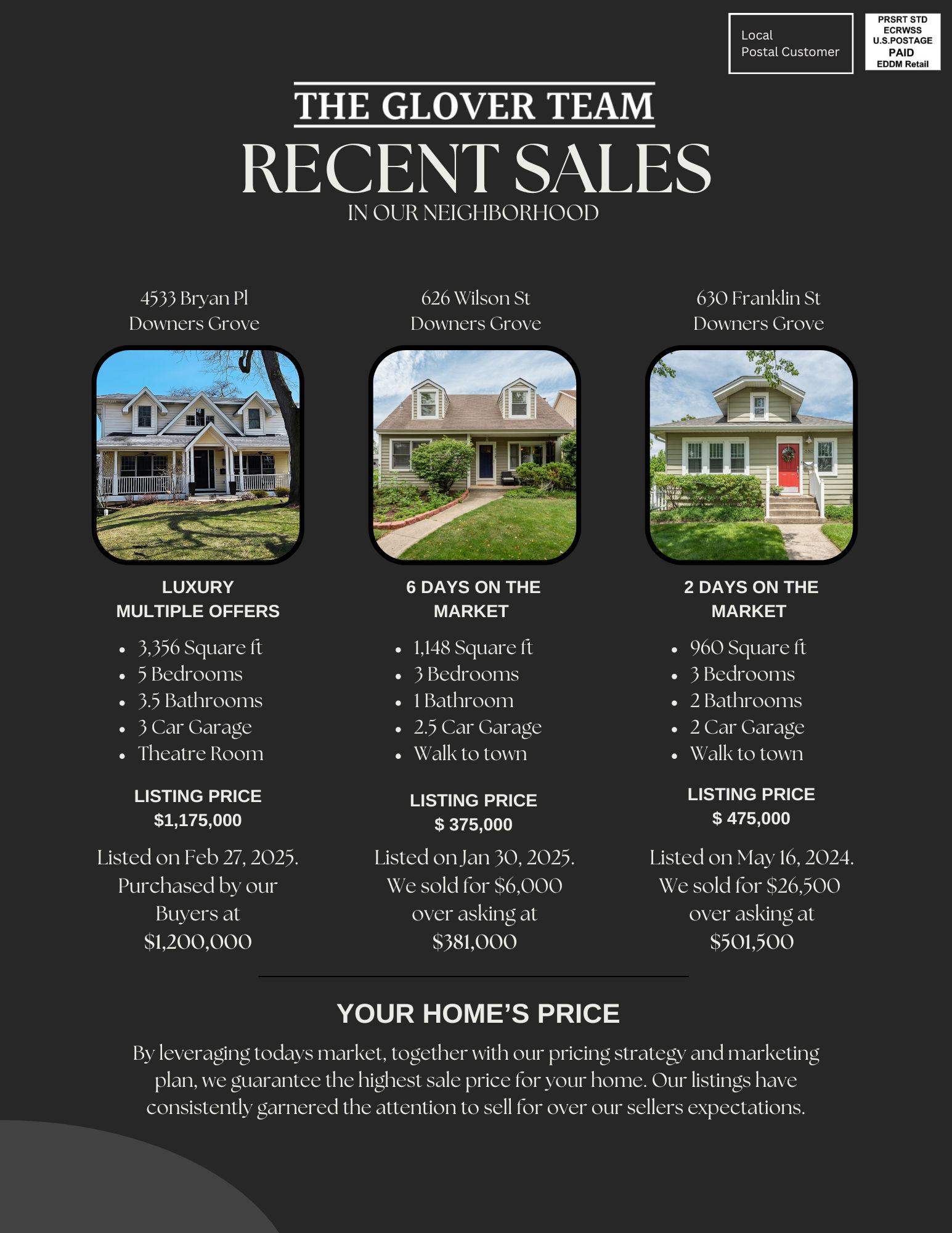 Local
Postal Customer

PRSRT STD
ECRWSS
U.S.POSTAGE
PAID
EDDM Retail

THE GLOVER TEAM

RECENT SALES

IN OUR NEIGHBORHOOD

4533 Bryan Pl
Downers Grove

LUXURY
MULTIPLE OFFERS

• 3,356 Square ft
• 5 Bedrooms
• 3.5 Bathrooms
• 3 Car Garage
• Theatre Room

LISTING PRICE
$1,175,000

Listed on Feb 27, 2025. Purchased by our Buyers at $1,200,000

626 Wilson St
Downers Grove

6 DAYS ON THE MARKET

• 1,148 Square ft
• 3 Bedrooms
• 1 Bathroom
• 2.5 Car Garage
• Walk to town

LISTING PRICE
$ 375,000

Listed on Jan 30, 2025. We sold for $6,000 over asking at $381,000

630 Franklin St
Downers Grove

2 DAYS ON THE MARKET

• 960 Square ft
• 3 Bedrooms
• 2 Bathrooms
• 2 Car Garage
• Walk to town

LISTING PRICE
$ 475,000

Listed on May 16, 2024. We sold for $26,500 over asking at $501,500

YOUR HOME'S PRICE

By leveraging todays market, together with our pricing strategy and marketing plan, we guarantee the highest sale price for your home. Our listings have consistently garnered the attention to sell for over our sellers expectations.